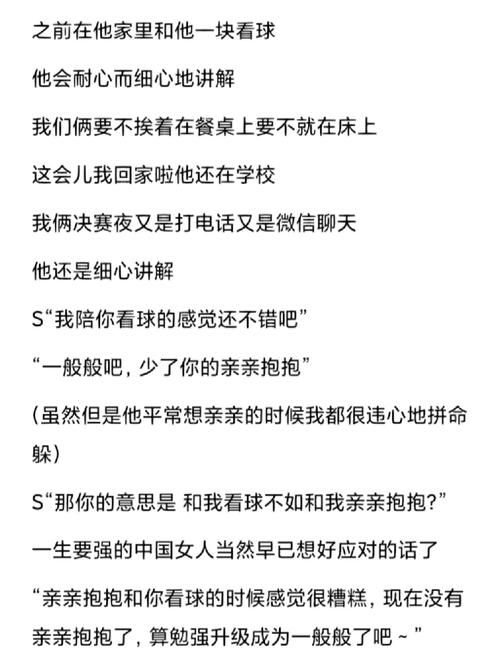 之前在他家里和他一块看球

他会耐心而细心地讲解

我们俩要不挨着在餐桌上要不就在床上

这会儿我回家啦他还在学校

我俩决赛夜又是打电话又是微信聊天

他还是细心讲解

S“我陪你看球的感觉还不错吧”

“一般般吧，少了你的亲亲抱抱”

（虽然但是他平常想亲亲的时候我都很违心地拼命躲）

S“那你的意思是 和我看球不如和我亲亲抱抱？”

一生要强的中国女人当然早已想好应对的话了

“亲亲抱抱和你看球的时候感觉很糟糕，现在没有亲亲抱抱了，算勉强升级成为一般般了吧～”